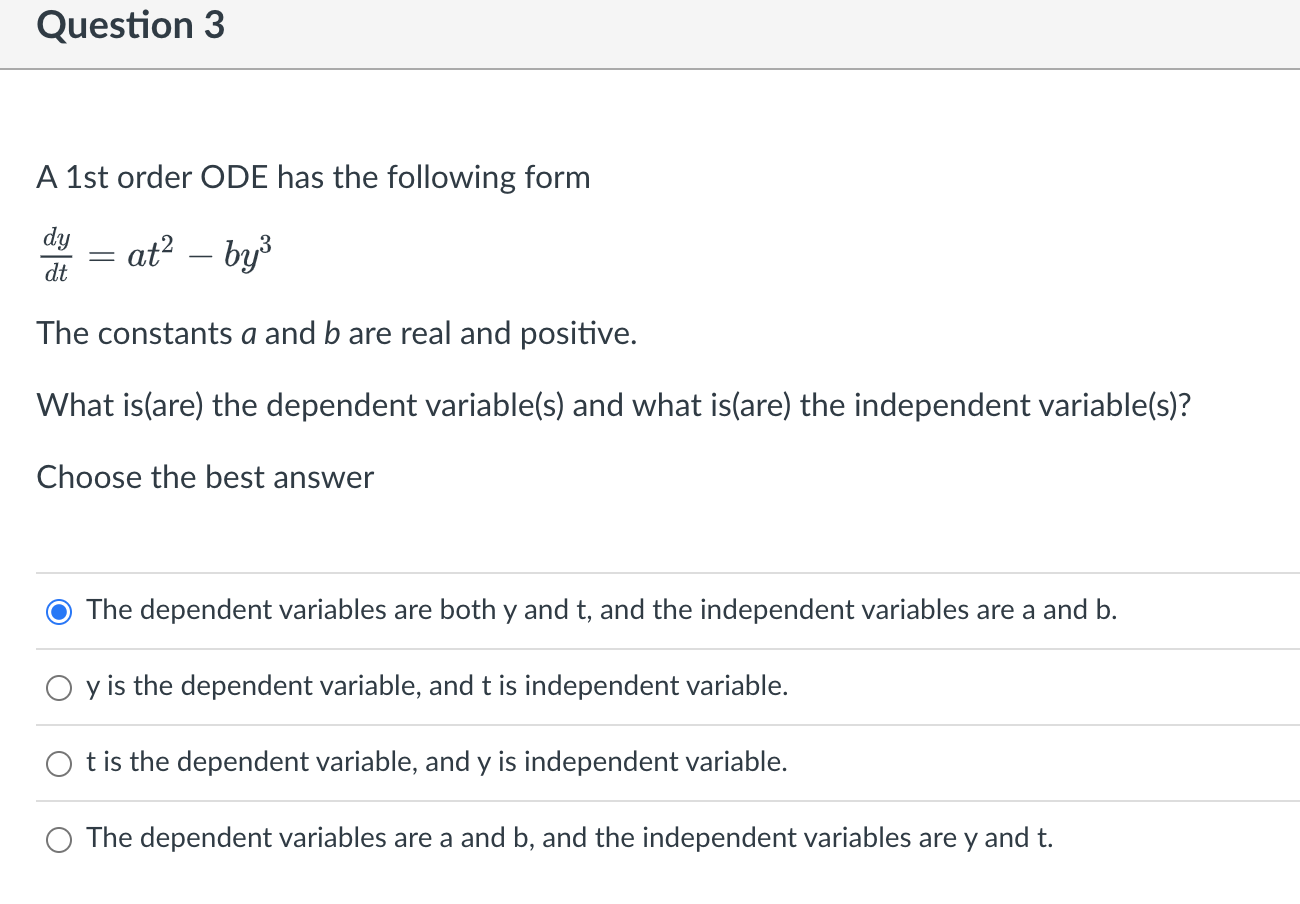 Question 3

A 1st order ODE has the following form

$\frac{dy}{dt} = at^2 - by^3$

The constants $a$ and $b$ are real and positive.

What is(are) the dependent variable(s) and what is(are) the independent variable(s)?

Choose the best answer

The dependent variables are both y and t, and the independent variables are a and b.

y is the dependent variable, and t is independent variable.

t is the dependent variable, and y is independent variable.

The dependent variables are a and b, and the independent variables are y and t.